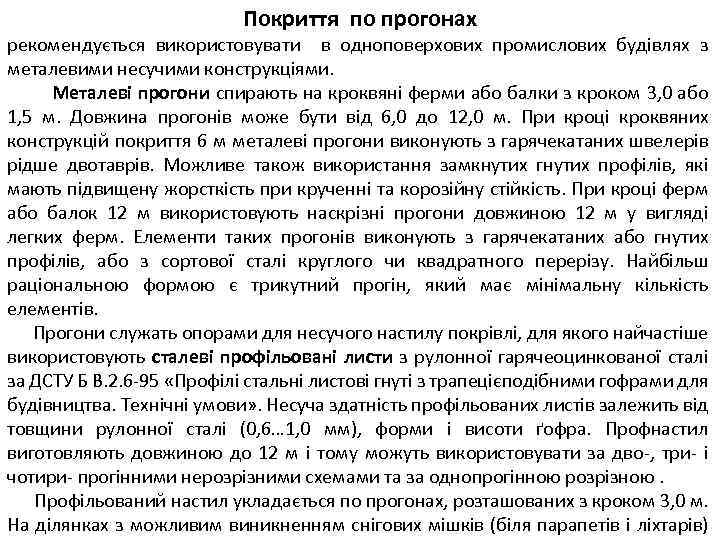 Покриття по прогонах
рекомендується використовувати в одноповерхових промислових будівлях з металевими несучими конструкціями.

Металеві прогони спирають на кроквяні ферми або балки з кроком 3,0 або 1,5 м. Довжина прогонів може бути від 6,0 до 12,0 м. При кроці кроквяних конструкцій покриття 6 м металеві прогони виконують з гарячекатаних швелерів рідше двотаврів. Можливе також використання замкнутих гнутих профілів, які мають підвищену жорсткість при крученні та корозійну стійкість. При кроці ферм або балок 12 м використовують наскрізні прогони довжиною 12 м у вигляді легких ферм. Елементи таких прогонів виконують з гарячекатаних або гнутих профілів, або з сортової сталі круглого чи квадратного перерізу. Найбільш раціональною формою є трикутний прогін, який має мінімальну кількість елементів.

Прогони служать опорами для несучого настилу покрівлі, для якого найчастіше використовують сталеві профільовані листи з рулонної гарячеоцинкованої сталі за ДСТУ Б В.2.6-95 «Профілі стальні листові гнуті з трапецієподібними гофрами для будівництва. Технічні умови». Несуча здатність профільованих листів залежить від товщини рулонної сталі (0,6…1,0 мм), форми і висоти ґофра. Профнастил виготовляють довжиною до 12 м і тому можуть використовувати за дво-, три- і чотири- прогінними нерозрізними схемами та за однопрогінною розрізною .

Профільований настил укладається по прогонах, розташованих з кроком 3,0 м. На ділянках з можливим виникненням снігових мішків (біля парапетів і ліхтарів)